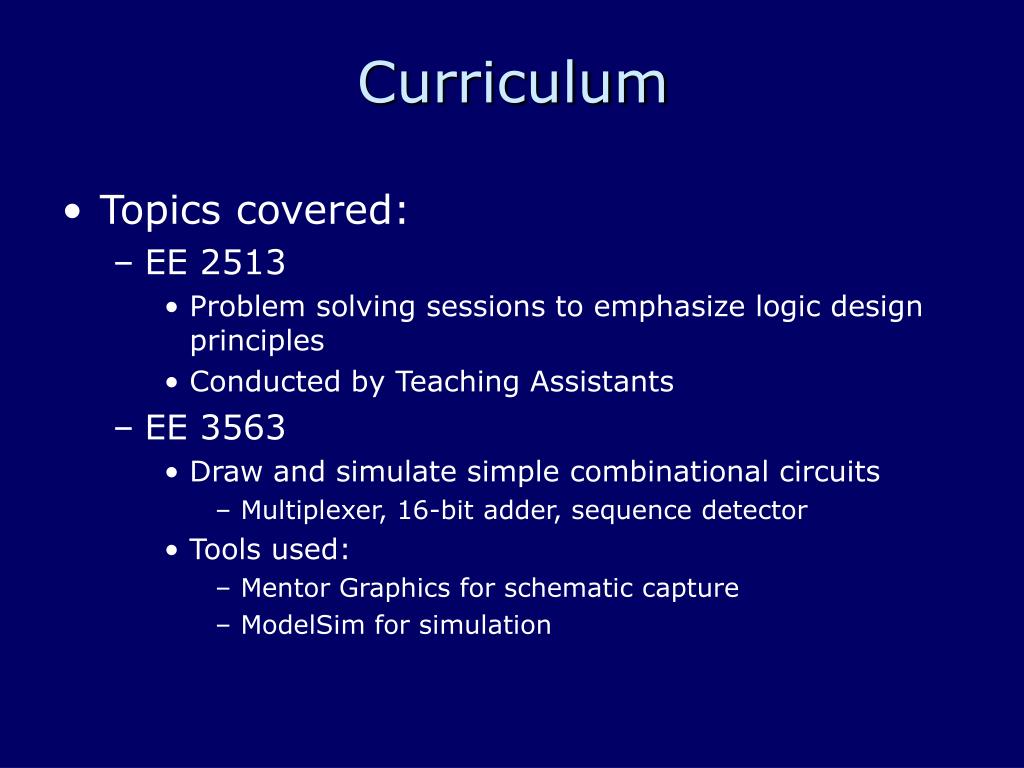 Curriculum

• Topics covered:
– EE 2513
• Problem solving sessions to emphasize logic design principles
• Conducted by Teaching Assistants
– EE 3563
• Draw and simulate simple combinational circuits
– Multiplexer, 16-bit adder, sequence detector
• Tools used:
– Mentor Graphics for schematic capture
– ModelSim for simulation